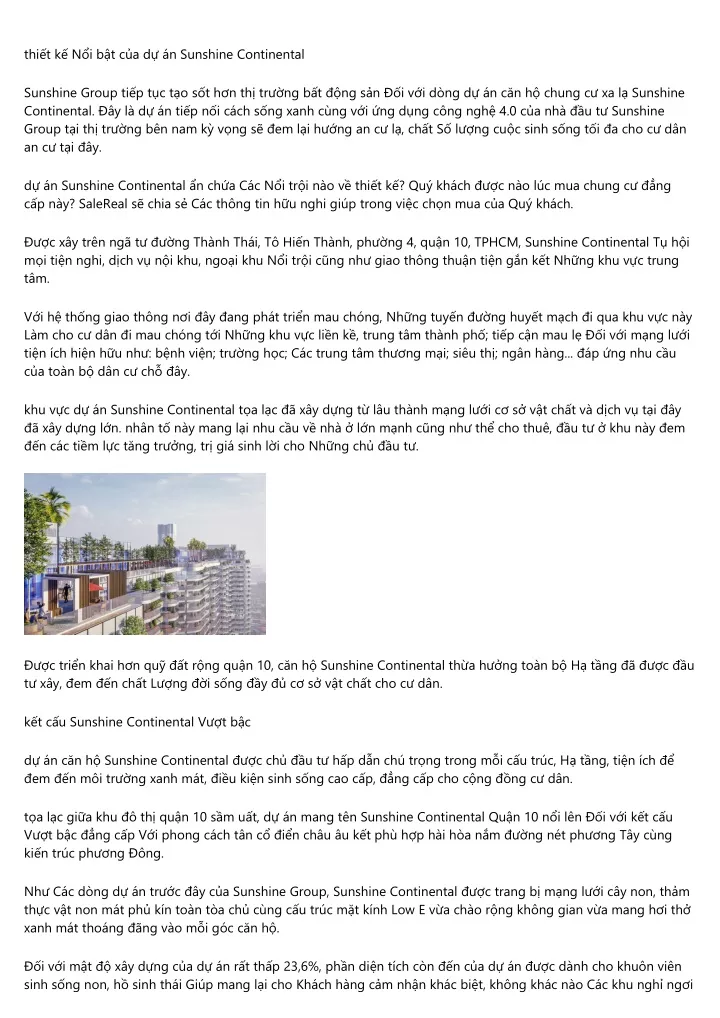 thiết kế Nổi bật của dự án Sunshine Continental

Sunshine Group tiếp tục tạo sốt hơn thị trường bất động sản Đối với dòng dự án căn hộ chung cư xa lạ Sunshine Continental. Đây là dự án tiếp nối cách sống xanh cùng với ứng dụng công nghệ 4.0 của nhà đầu tư Sunshine Group tại thị trường bên nam kỳ vọng sẽ đem lại hướng an cư lạ, chất Số lượng cuộc sinh sống tối đa cho cư dân an cư tại đây.

dự án Sunshine Continental ẩn chứa Các Nổi trội nào về thiết kế? Quý khách được nào lúc mua chung cư đẳng cấp này? SaleReal sẽ chia sẻ Các thông tin hữu nghi giúp trong việc chọn mua của Quý khách.

Được xây trên ngã tư đường Thành Thái, Tô Hiến Thành, phường 4, quận 10, TPHCM, Sunshine Continental Tụ hội mọi tiện nghi, dịch vụ nội khu, ngoại khu Nổi trội cũng như giao thông thuận tiện gắn kết Những khu vực trung tâm.

Với hệ thống giao thông nơi đây đang phát triển mau chóng, Những tuyến đường huyết mạch đi qua khu vực này Làm cho cư dân đi mau chóng tới Những khu vực liền kề, trung tâm thành phố; tiếp cận mau lẹ Đối với mạng lưới tiện ích hiện hữu như: bệnh viện; trường học; Các trung tâm thương mại; siêu thị; ngân hàng... đáp ứng nhu cầu của toàn bộ dân cư chỗ đây.

khu vực dự án Sunshine Continental tọa lạc đã xây dựng từ lâu thành mạng lưới cơ sở vật chất và dịch vụ tại đây đã xây dựng lớn. nhân tố này mang lại nhu cầu về nhà ở lớn mạnh cũng như thể cho thuê, đầu tư ở khu này đem đến các tiềm lực tăng trưởng, trị giá sinh lời cho Những chủ đầu tư.

Được triển khai hơn quỹ đất rộng quận 10, căn hộ Sunshine Continental thừa hưởng toàn bộ Hạ tầng đã được đầu tư xây, đem đến chất Lượng đời sống đầy đủ cơ sở vật chất cho cư dân.

kết cấu Sunshine Continental Vượt bậc

dự án căn hộ Sunshine Continental được chủ đầu tư hấp dẫn chú trọng trong mỗi cấu trúc, Hạ tầng, tiện ích để đem đến môi trường xanh mát, điều kiện sinh sống cao cấp, đẳng cấp cho cộng đồng cư dân.

tọa lạc giữa khu đô thị quận 10 sầm uất, dự án mang tên Sunshine Continental Quận 10 nổi lên Đối với kết cấu Vượt bậc đẳng cấp Với phong cách tân cổ điển châu âu kết phù hợp hài hòa nắm đường nét phương Tây cùng kiến trúc phương Đông.

Như Các dòng dự án trước đây của Sunshine Group, Sunshine Continental được trang bị mạng lưới cây non, thảm thực vật non mát phủ kín toàn tòa chủ cùng cấu trúc mặt kính Low E vừa chào rộng không gian vừa mang hơi thở xanh mát thoáng đãng vào mỗi góc căn hộ.

Đối với mật độ xây dựng của dự án rất thấp 23,6%, phần diện tích còn đến của dự án được dành cho khuôn viên sinh sống non, hồ sinh thái Giúp mang lại cho Khách hàng cảm nhận khác biệt, không khác nào Các khu nghỉ ngơi